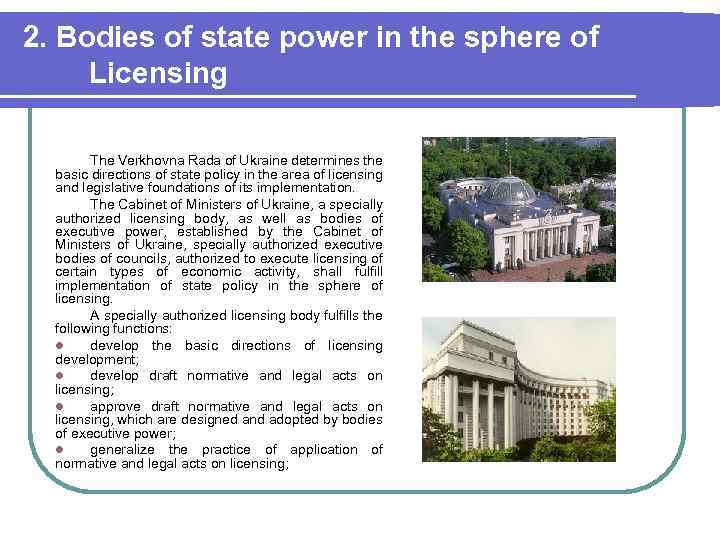 2. Bodies of state power in the sphere of Licensing

The Verkhovna Rada of Ukraine determines the basic directions of state policy in the area of licensing and legislative foundations of its implementation.

The Cabinet of Ministers of Ukraine, a specially authorized licensing body, as well as bodies of executive power, established by the Cabinet of Ministers of Ukraine, specially authorized executive bodies of councils, authorized to execute licensing of certain types of economic activity, shall fulfill implementation of state policy in the sphere of licensing.

A specially authorized licensing body fulfills the following functions:

develop the basic directions of licensing development;

develop draft normative and legal acts on licensing;

approve draft normative and legal acts on licensing, which are designed and adopted by bodies of executive power;

generalize the practice of application of normative and legal acts on licensing;